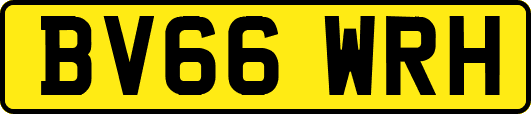 BV66 WRH